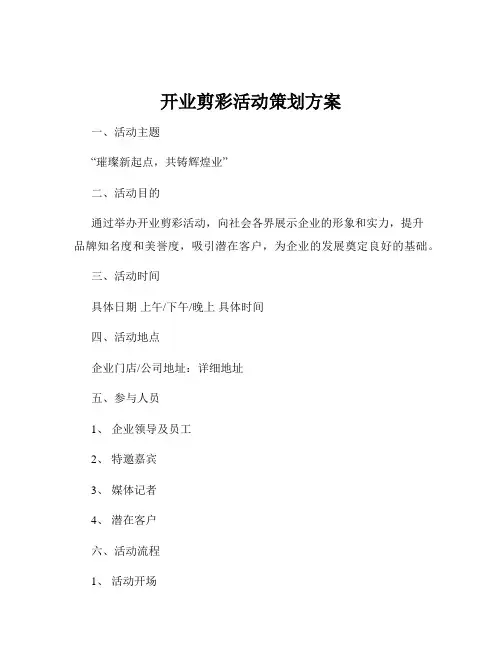 开业剪彩活动策划方案

一、活动主题

“璀璨新起点，共铸辉煌业”

二、活动目的

通过举办开业剪彩活动，向社会各界展示企业的形象和实力，提升品牌知名度和美誉度，吸引潜在客户，为企业的发展奠定良好的基础。

三、活动时间

具体日期 上午/下午/晚上 具体时间

四、活动地点

企业门店/公司地址：详细地址

五、参与人员

1、 企业领导及员工

2、 特邀嘉宾

3、 媒体记者

4、 潜在客户

六、活动流程

1、 活动开场